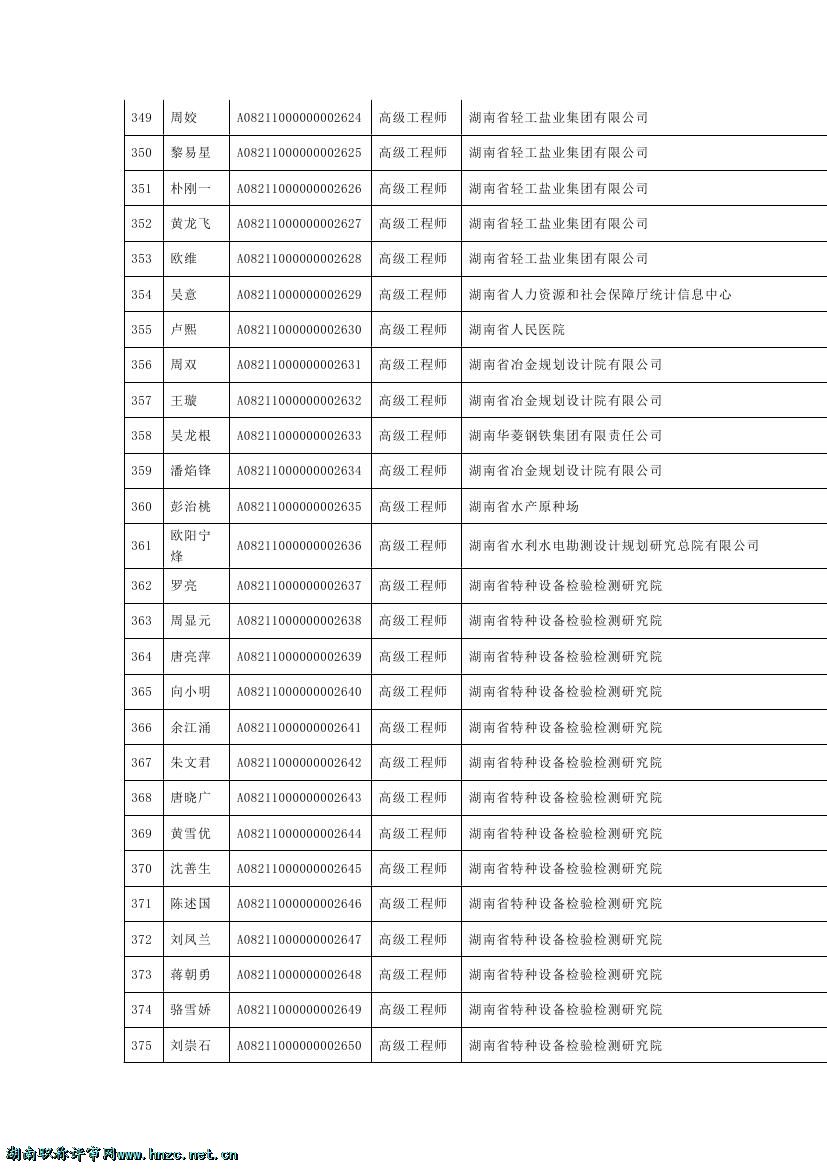 | 349 | 周姣 | A08211000000002624 | 高级工程师 | 湖南省轻工盐业集团有限公司 |
|---|---|---|---|---|
| 350 | 黎易星 | A08211000000002625 | 高级工程师 | 湖南省轻工盐业集团有限公司 |
| 351 | 朴刚一 | A08211000000002626 | 高级工程师 | 湖南省轻工盐业集团有限公司 |
| 352 | 黄龙飞 | A08211000000002627 | 高级工程师 | 湖南省轻工盐业集团有限公司 |
| 353 | 欧维 | A08211000000002628 | 高级工程师 | 湖南省轻工盐业集团有限公司 |
| 354 | 吴意 | A08211000000002629 | 高级工程师 | 湖南省人力资源和社会保障厅统计信息中心 |
| 355 | 卢熙 | A08211000000002630 | 高级工程师 | 湖南省人民医院 |
| 356 | 周双 | A08211000000002631 | 高级工程师 | 湖南省冶金规划设计院有限公司 |
| 357 | 王璇 | A08211000000002632 | 高级工程师 | 湖南省冶金规划设计院有限公司 |
| 358 | 吴龙根 | A08211000000002633 | 高级工程师 | 湖南华菱钢铁集团有限责任公司 |
| 359 | 潘焰锋 | A08211000000002634 | 高级工程师 | 湖南省冶金规划设计院有限公司 |
| 360 | 彭治桃 | A08211000000002635 | 高级工程师 | 湖南省水产原种场 |
| 361 | 欧阳宁烽 | A08211000000002636 | 高级工程师 | 湖南省水利水电勘测设计规划研究总院有限公司 |
| 362 | 罗亮 | A08211000000002637 | 高级工程师 | 湖南省特种设备检验检测研究院 |
| 363 | 周显元 | A08211000000002638 | 高级工程师 | 湖南省特种设备检验检测研究院 |
| 364 | 唐亮萍 | A08211000000002639 | 高级工程师 | 湖南省特种设备检验检测研究院 |
| 365 | 向小明 | A08211000000002640 | 高级工程师 | 湖南省特种设备检验检测研究院 |
| 366 | 余江涌 | A08211000000002641 | 高级工程师 | 湖南省特种设备检验检测研究院 |
| 367 | 朱文君 | A08211000000002642 | 高级工程师 | 湖南省特种设备检验检测研究院 |
| 368 | 唐晓广 | A08211000000002643 | 高级工程师 | 湖南省特种设备检验检测研究院 |
| 369 | 黄雪优 | A08211000000002644 | 高级工程师 | 湖南省特种设备检验检测研究院 |
| 370 | 沈善生 | A08211000000002645 | 高级工程师 | 湖南省特种设备检验检测研究院 |
| 371 | 陈述国 | A08211000000002646 | 高级工程师 | 湖南省特种设备检验检测研究院 |
| 372 | 刘凤兰 | A08211000000002647 | 高级工程师 | 湖南省特种设备检验检测研究院 |
| 373 | 蒋朝勇 | A08211000000002648 | 高级工程师 | 湖南省特种设备检验检测研究院 |
| 374 | 骆雪娇 | A08211000000002649 | 高级工程师 | 湖南省特种设备检验检测研究院 |
| 375 | 刘崇石 | A08211000000002650 | 高级工程师 | 湖南省特种设备检验检测研究院 |

湖南职称评审网www.hnzc.net.cn